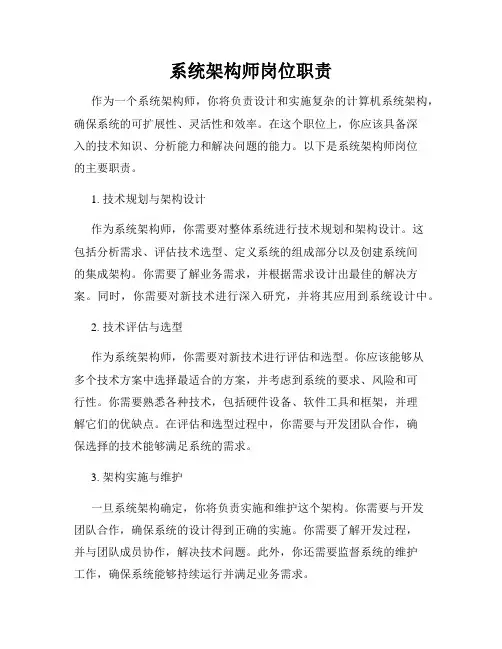 系统架构师岗位职责

作为一个系统架构师，你将负责设计和实施复杂的计算机系统架构，确保系统的可扩展性、灵活性和效率。在这个职位上，你应该具备深入的技术知识、分析能力和解决问题的能力。以下是系统架构师岗位的主要职责。

1. 技术规划与架构设计

作为系统架构师，你需要对整体系统进行技术规划和架构设计。这包括分析需求、评估技术选型、定义系统的组成部分以及创建系统间的集成架构。你需要了解业务需求，并根据需求设计出最佳的解决方案。同时，你需要对新技术进行深入研究，并将其应用到系统设计中。

2. 技术评估与选型

作为系统架构师，你需要对新技术进行评估和选型。你应该能够从多个技术方案中选择最适合的方案，并考虑到系统的要求、风险和可行性。你需要熟悉各种技术，包括硬件设备、软件工具和框架，并理解它们的优缺点。在评估和选型过程中，你需要与开发团队合作，确保选择的技术能够满足系统的需求。

3. 架构实施与维护

一旦系统架构确定，你将负责实施和维护这个架构。你需要与开发团队合作，确保系统的设计得到正确的实施。你需要了解开发过程，并与团队成员协作，解决技术问题。此外，你还需要监督系统的维护工作，确保系统能够持续运行并满足业务需求。